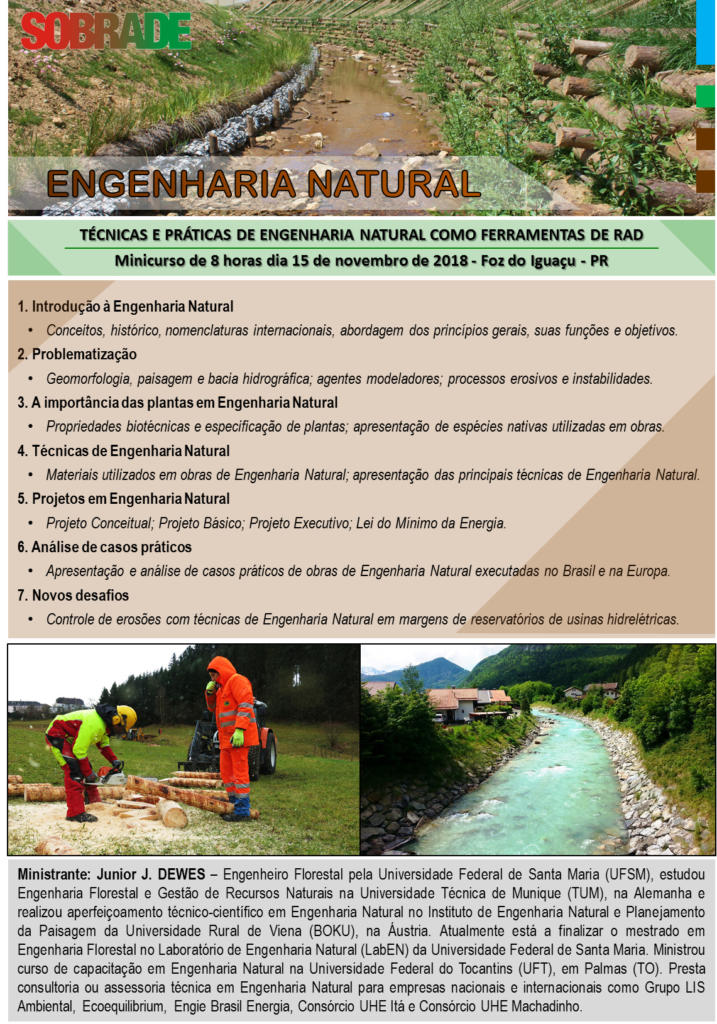 SOBRADE

ENGENHARIA NATURAL

TÉCNICAS E PRÁTICAS DE ENGENHARIA NATURAL COMO FERRAMENTAS DE RAD

Minicurso de 8 horas dia 15 de novembro de 2018 - Foz do Iguaçu - PR

1. Introdução à Engenharia Natural
• Conceitos, histórico, nomenclaturas internacionais, abordagem dos princípios gerais, suas funções e objetivos.

2. Problematização
• Geomorfologia, paisagem e bacia hidrográfica; agentes modeladores; processos erosivos e instabilidades.

3. A importância das plantas em Engenharia Natural
• Propriedades biotécnicas e especificação de plantas; apresentação de espécies nativas utilizadas em obras.

4. Técnicas de Engenharia Natural
• Materiais utilizados em obras de Engenharia Natural; apresentação das principais técnicas de Engenharia Natural.

5. Projetos em Engenharia Natural
• Projeto Conceitual; Projeto Básico; Projeto Executivo; Lei do Mínimo da Energia.

6. Análise de casos práticos
• Apresentação e análise de casos práticos de obras de Engenharia Natural executadas no Brasil e na Europa.

7. Novos desafios
• Controle de erosões com técnicas de Engenharia Natural em margens de reservatórios de usinas hidrelétricas.

Ministrante: Junior J. DEWES – Engenheiro Florestal pela Universidade Federal de Santa Maria (UFSM), estudou Engenharia Florestal e Gestão de Recursos Naturais na Universidade Técnica de Munique (TUM), na Alemanha e realizou aperfeiçoamento técnico-científico em Engenharia Natural no Instituto de Engenharia Natural e Planejamento da Paisagem da Universidade Rural de Viena (BOKU), na Áustria. Atualmente está a finalizar o mestrado em Engenharia Florestal no Laboratório de Engenharia Natural (LabEN) da Universidade Federal de Santa Maria. Ministrou curso de capacitação em Engenharia Natural na Universidade Federal do Tocantins (UFT), em Palmas (TO). Presta consultoria ou assessoria técnica em Engenharia Natural para empresas nacionais e internacionais como Grupo LIS Ambiental, Ecoequilibrium, Engie Brasil Energia, Consórcio UHE Itá e Consórcio UHE Machadinho.